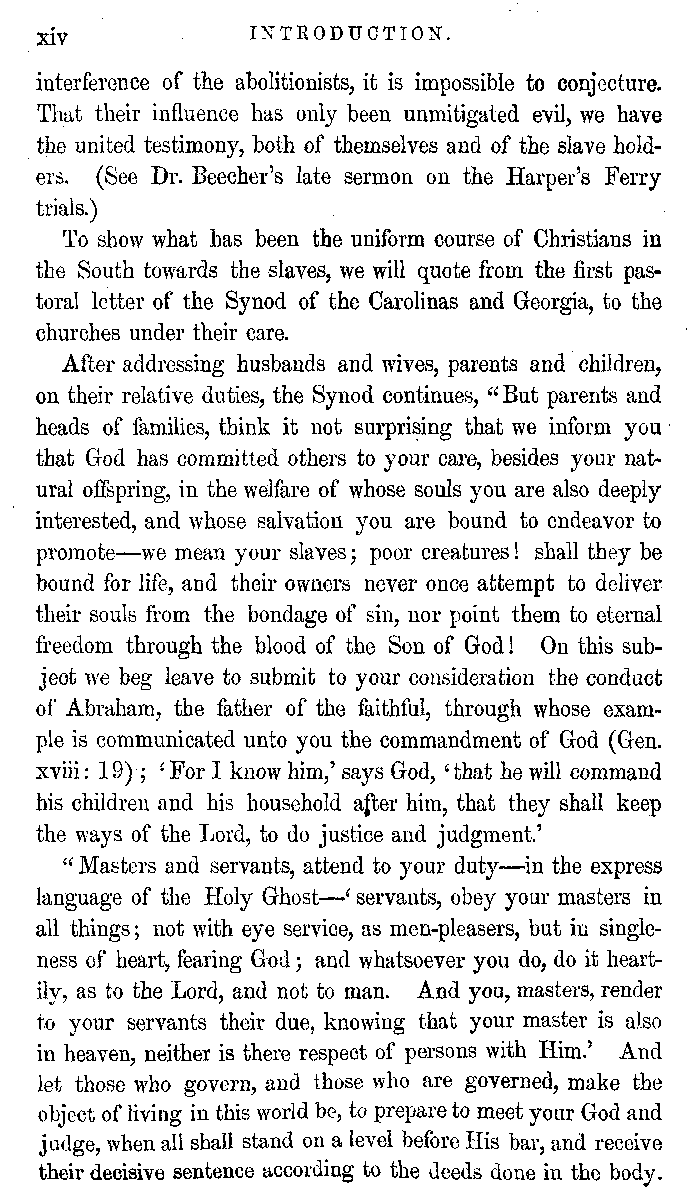 xiv INTRODUCTION.

interference of the abolitionists, it is impossible to conjecture. That their influence has only been unmitigated evil, we have the united testimony, both of themselves and of the slave holders. (See Dr. Beecher's late sermon on the Harper's Ferry trials.)

To show what has been the uniform course of Christians in the South towards the slaves, we will quote from the first pastoral letter of the Synod of the Carolinas and Georgia, to the churches under their care.

After addressing husbands and wives, parents and children, on their relative duties, the Synod continues, "But parents and heads of families, think it not surprising that we inform you that God has committed others to your care, besides your natural offspring, in the welfare of whose souls you are also deeply interested, and whose salvation you are bound to endeavor to promote—we mean your slaves; poor creatures! shall they be bound for life, and their owners never once attempt to deliver their souls from the bondage of sin, nor point them to eternal freedom through the blood of the Son of God! On this subject we beg leave to submit to your consideration the conduct of Abraham, the father of the faithful, through whose example is communicated unto you the commandment of God (Gen. xviii: 19); 'For I know him,' says God, 'that he will command his children and his household after him, that they shall keep the ways of the Lord, to do justice and judgment.'

"Masters and servants, attend to your duty—in the express language of the Holy Ghost—'servants, obey your masters in all things; not with eye service, as men-pleasers, but in singleness of heart, fearing God; and whatsoever you do, do it heartily, as to the Lord, and not to man. And you, masters, render to your servants their due, knowing that your master is also in heaven, neither is there respect of persons with Him.' And let those who govern, and those who are governed, make the object of living in this world be, to prepare to meet your God and judge, when all shall stand on a level before His bar, and receive their decisive sentence according to the deeds done in the body.